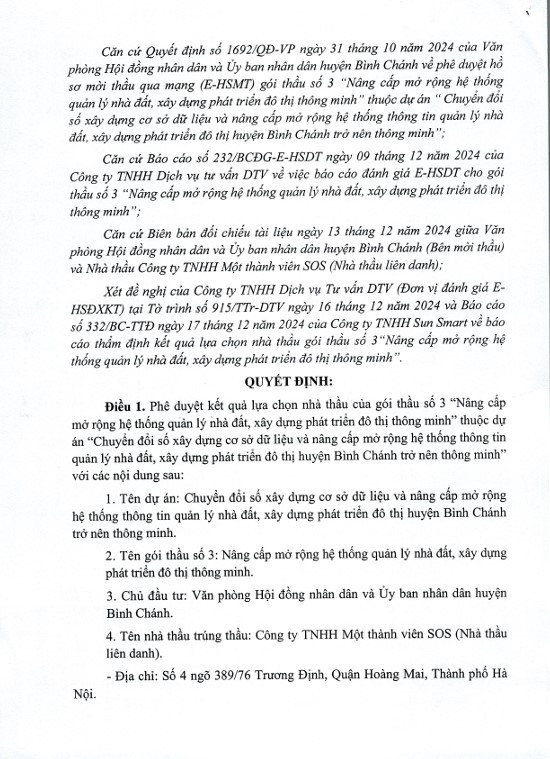 Căn cứ Quyết định số 1692/QĐ-VP ngày 31 tháng 10 năm 2024 của Văn phòng Hội đồng nhân dân và Ủy ban nhân dân huyện Bình Chánh về phê duyệt hồ sơ mời thầu qua mạng (E-HSMT) gói thầu số 3 "Nâng cấp mở rộng hệ thống quản lý nhà đất, xây dựng phát triển đô thị thông minh" thuộc dự án " Chuyển đổi số xây dựng cơ sở dữ liệu và nâng cấp mở rộng hệ thống thông tin quản lý nhà đất, xây dựng phát triển đô thị huyện Bình Chánh trở nên thông minh";

Căn cứ Báo cáo số 232/BCĐG-E-HSDT ngày 09 tháng 12 năm 2024 của Công ty TNHH Dịch vụ tư vấn DTV về việc báo cáo đánh giá E-HSDT cho gói thầu số 3 "Nâng cấp mở rộng hệ thống quản lý nhà đất, xây dựng phát triển đô thị thông minh";

Căn cứ Biên bản đối chiếu tài liệu ngày 13 tháng 12 năm 2024 giữa Văn phòng Hội đồng nhân dân và Ủy ban nhân dân huyện Bình Chánh (Bên mời thầu) và Nhà thầu Công ty TNHH Một thành viên SOS (Nhà thầu liên danh);

Xét đề nghị của Công ty TNHH Dịch vụ Tư vấn DTV (Đơn vị đánh giá E-HSĐXKT) tại Tờ trình số 915/TTr-DTV ngày 16 tháng 12 năm 2024 và Báo cáo số 332/BC-TTĐ ngày 17 tháng 12 năm 2024 của Công ty TNHH Sun Smart về báo cáo thẩm định kết quả lựa chọn nhà thầu gói thầu số 3"Nâng cấp mở rộng hệ thống quản lý nhà đất, xây dựng phát triển đô thị thông minh".

QUYẾT ĐỊNH:

Điều 1. Phê duyệt kết quả lựa chọn nhà thầu của gói thầu số 3 "Nâng cấp mở rộng hệ thống quản lý nhà đất, xây dựng phát triển đô thị thông minh" thuộc dự án "Chuyển đổi số xây dựng cơ sở dữ liệu và nâng cấp mở rộng hệ thống thông tin quản lý nhà đất, xây dựng phát triển đô thị huyện Bình Chánh trở nên thông minh" với các nội dung sau:

1. Tên dự án: Chuyển đổi số xây dựng cơ sở dữ liệu và nâng cấp mở rộng hệ thống thông tin quản lý nhà đất, xây dựng phát triển đô thị huyện Bình Chánh trở nên thông minh.

2. Tên gói thầu số 3: Nâng cấp mở rộng hệ thống quản lý nhà đất, xây dựng phát triển đô thị thông minh.

3. Chủ đầu tư: Văn phòng Hội đồng nhân dân và Ủy ban nhân dân huyện Bình Chánh.

4. Tên nhà thầu trúng thầu: Công ty TNHH Một thành viên SOS (Nhà thầu liên danh).

- Địa chỉ: Số 4 ngõ 389/76 Trương Định, Quận Hoàng Mai, Thành phố Hà Nội.